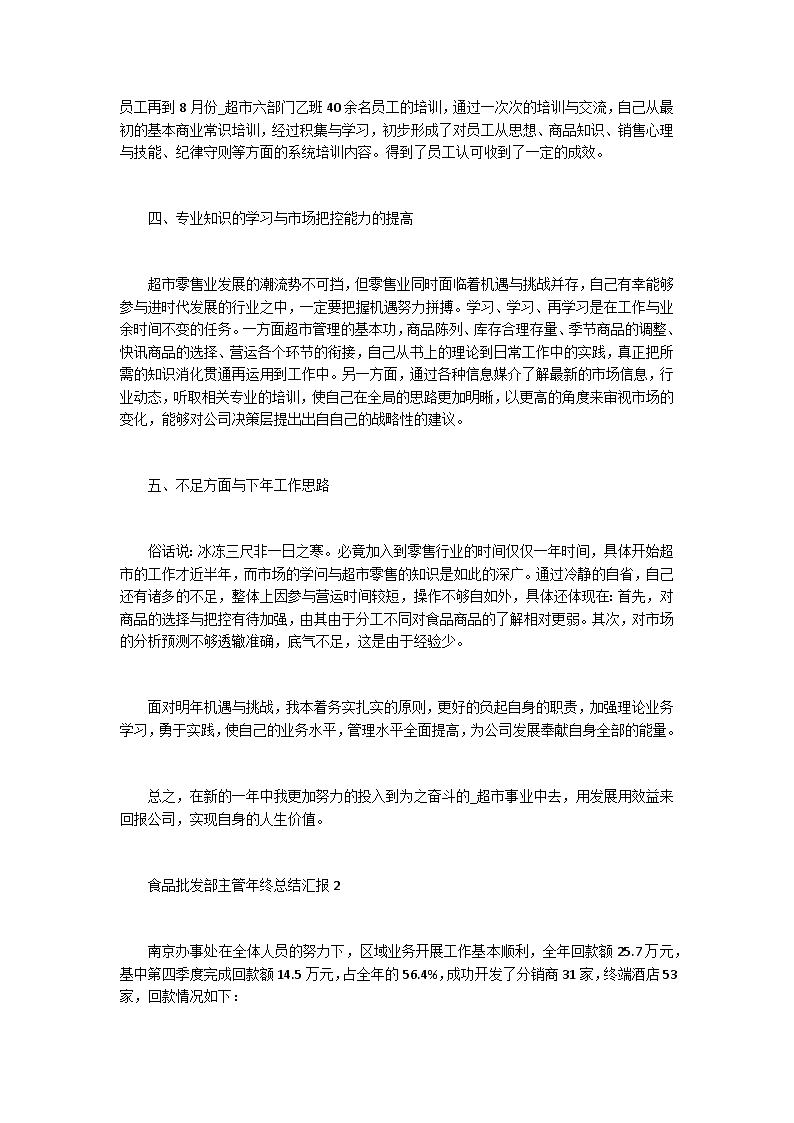 员工再到 8 月份_超市六部门乙班 40 余名员工的培训，通过一次次的培训与交流，自己从最初的基本商业常识培训，经过积集与学习，初步形成了对员工从思想、商品知识、销售心理与技能、纪律守则等方面的系统培训内容。得到了员工认可收到了一定的成效。

四、专业知识的学习与市场把控能力的提高

超市零售业发展的潮流势不可挡，但零售业同时面临着机遇与挑战并存，自己有幸能够参与进时代发展的行业之中，一定要把握机遇努力拼搏。学习、学习、再学习是在工作与业余时间不变的任务。一方面超市管理的基本功，商品陈列、库存合理存量、季节商品的调整、快讯商品的选择、营运各个环节的衔接，自己从书上的理论到日常工作中的实践，真正把所需的知识消化贯通再运用到工作中。另一方面，通过各种信息媒介了解最新的市场信息，行业动态，听取相关专业的培训，使自己在全局的思路更加明晰，以更高的角度来审视市场的变化，能够对公司决策层提出出自自己的战略性的建议。

五、不足方面与下年工作思路

俗话说: 冰冻三尺非一日之寒。必竟加入到零售行业的时间仅仅一年时间，具体开始超市的工作才近半年，而市场的学问与超市零售的知识是如此的深广。通过冷静的自省，自己还有诸多的不足，整体上因参与营运时间较短，操作不够自如外，具体还体现在: 首先，对商品的选择与把控有待加强，由其由于分工不同对食品商品的了解相对更弱。其次，对市场的分析预测不够透辙准确，底气不足，这是由于经验少。

面对明年机遇与挑战，我本着务实扎实的原则，更好的负起自身的职责，加强理论业务学习，勇于实践，使自己的业务水平，管理水平全面提高，为公司发展奉献自身全部的能量。

总之，在新的一年中我更加努力的投入到为之奋斗的_超市事业中去，用发展用效益来回报公司，实现自身的人生价值。

食品批发部主管年终总结汇报 2

南京办事处在全体人员的努力下，区域业务开展工作基本顺利，全年回款额 25.7 万元，基中第四季度完成回款额 14.5 万元，占全年的 56.4%，成功开发了分销商 31 家，终端酒店 53 家，回款情况如下：